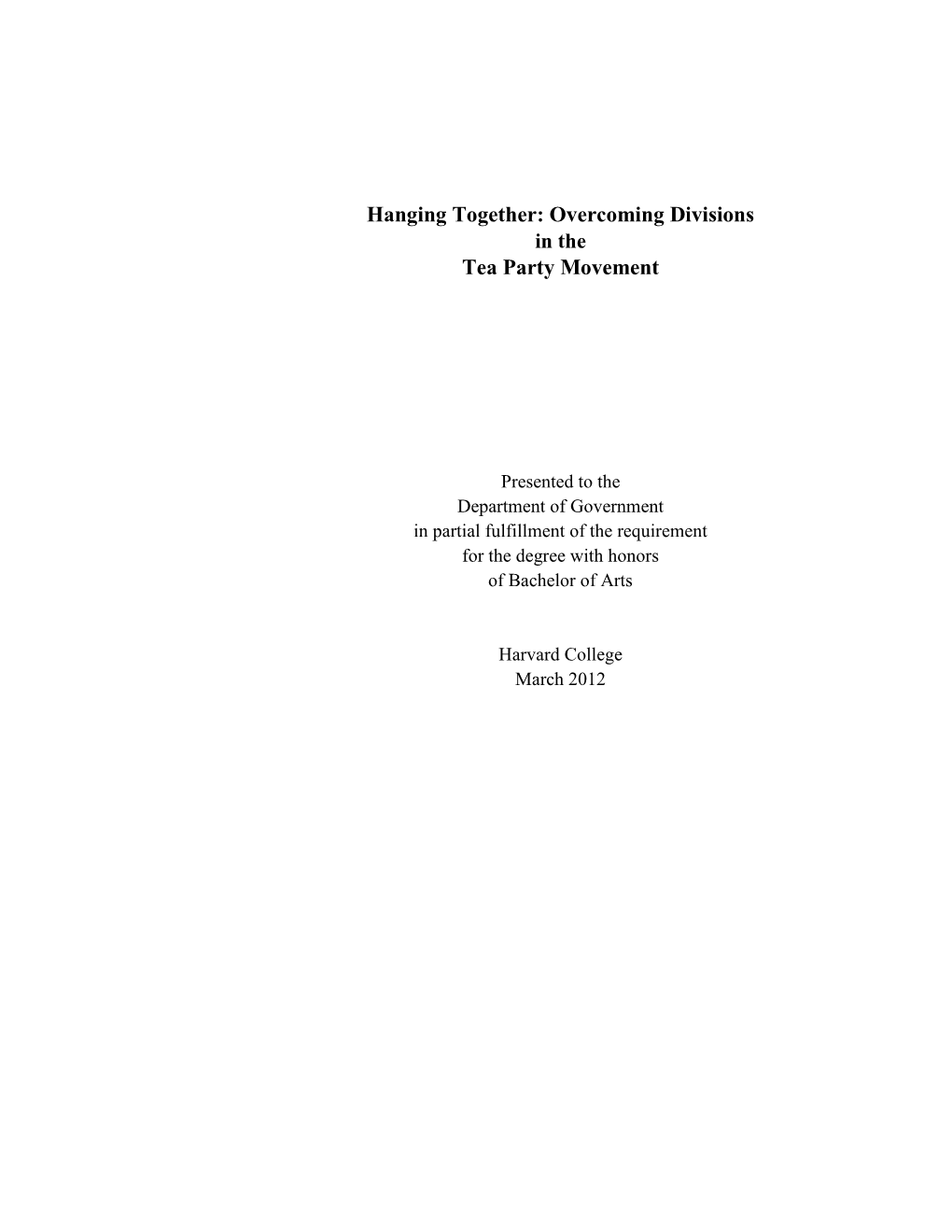 Hanging Together: Overcoming Divisions
in the
Tea Party Movement

Presented to the
Department of Government
in partial fulfillment of the requirement
for the degree with honors
of Bachelor of Arts

Harvard College
March 2012